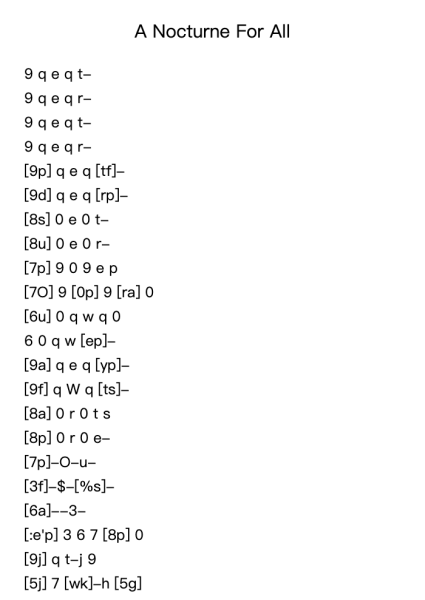 A Nocturne For All

9 q e q t–
9 q e q r–
9 q e q t–
9 q e q r–
[9p] q e q [tf]–
[9d] q e q [rp]–
[8s] 0 e 0 t–
[8u] 0 e 0 r–
[7p] 9 0 9 e p
[7O] 9 [0p] 9 [ra] 0
[6u] 0 q w q 0
6 0 q w [ep]–
[9a] q e q [yp]–
[9f] q W q [ts]–
[8a] 0 r 0 t s
[8p] 0 r 0 e–
[7p]–O–u–
[3f]–$–[%s]–
[6a]––3–
[:e'p] 3 6 7 [8p] 0
[9j] q t–j 9
[5j] 7 [wk]–h [5g]